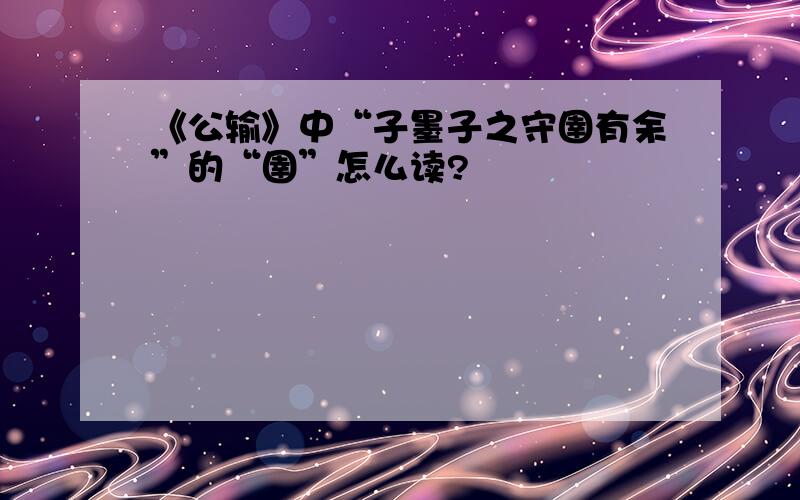 《公输》中“子墨子之守圉有余”的“圉”怎么读?